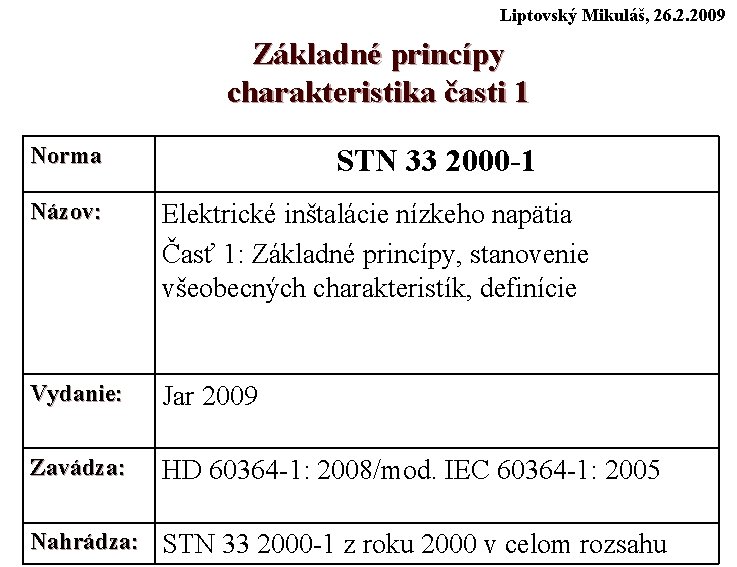 Liptovský Mikuláš, 26.2.2009

Základné princípy
charakteristika časti 1

| Norma | STN 33 2000-1 |
|---|---|
| Názov: | Elektrické inštalácie nízkeho napätia Časť 1: Základné princípy, stanovenie všeobecných charakteristík, definície |
| Vydanie: | Jar 2009 |
| Zavádza: | HD 60364-1: 2008/mod. IEC 60364-1: 2005 |
| Nahrádza: | STN 33 2000-1 z roku 2000 v celom rozsahu |